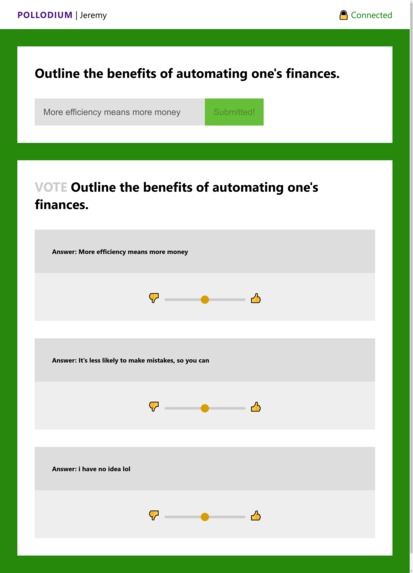 POLLODIUM | Jeremy

Connected

Outline the benefits of automating one's finances.

More efficiency means more money

Submitted!

VOTE Outline the benefits of automating one's finances.

Answer: More efficiency means more money

Answer: It's less likely to make mistakes, so you can

Answer: i have no idea lol